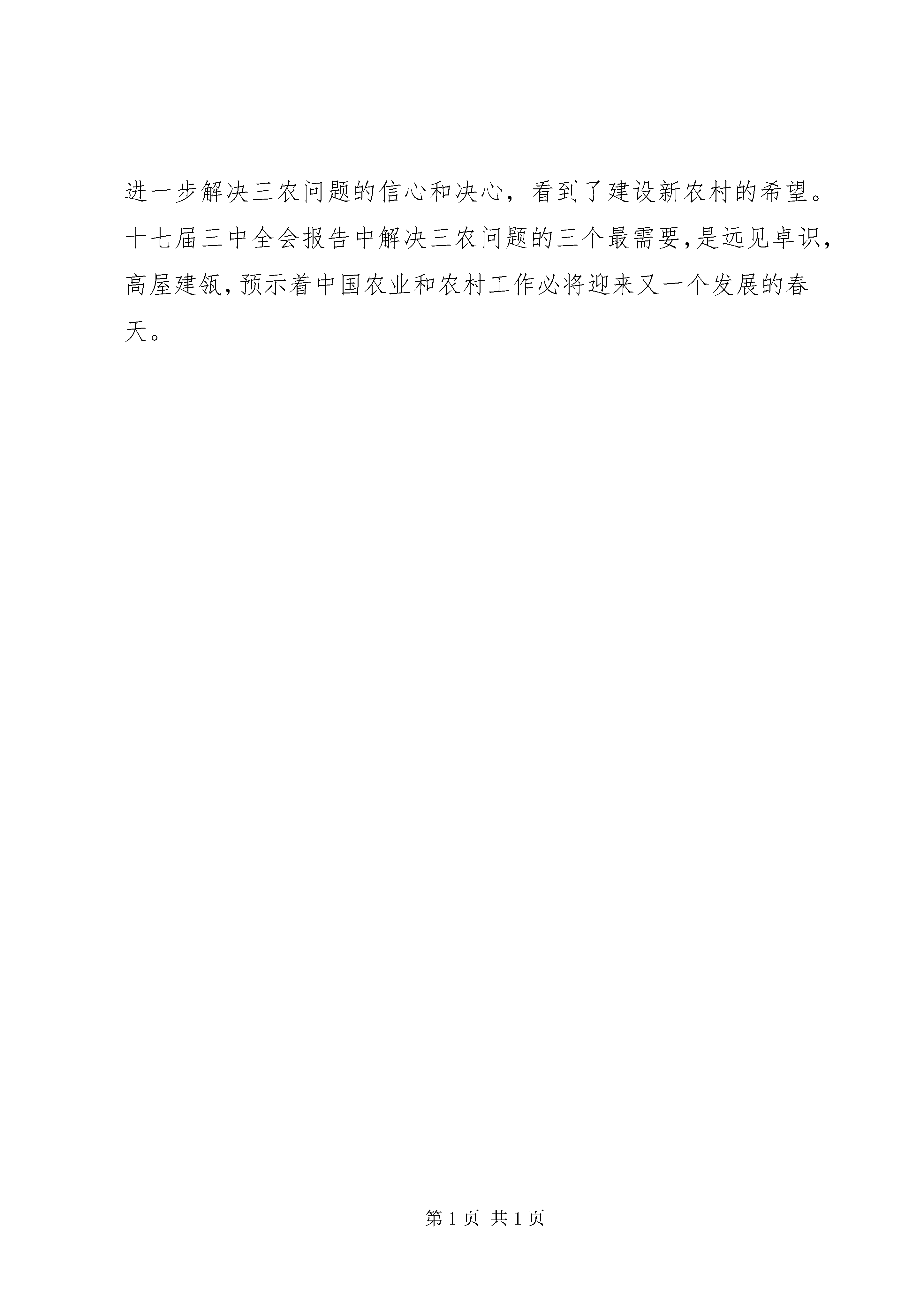 进一步解决三农问题的信心和决心，看到了建设新农村的希望。十七届三中全会报告中解决三农问题的三个最需要，是远见卓识，高屋建瓴，预示着中国农业和农村工作必将迎来又一个发展的春天。

第 1 页 共 1 页